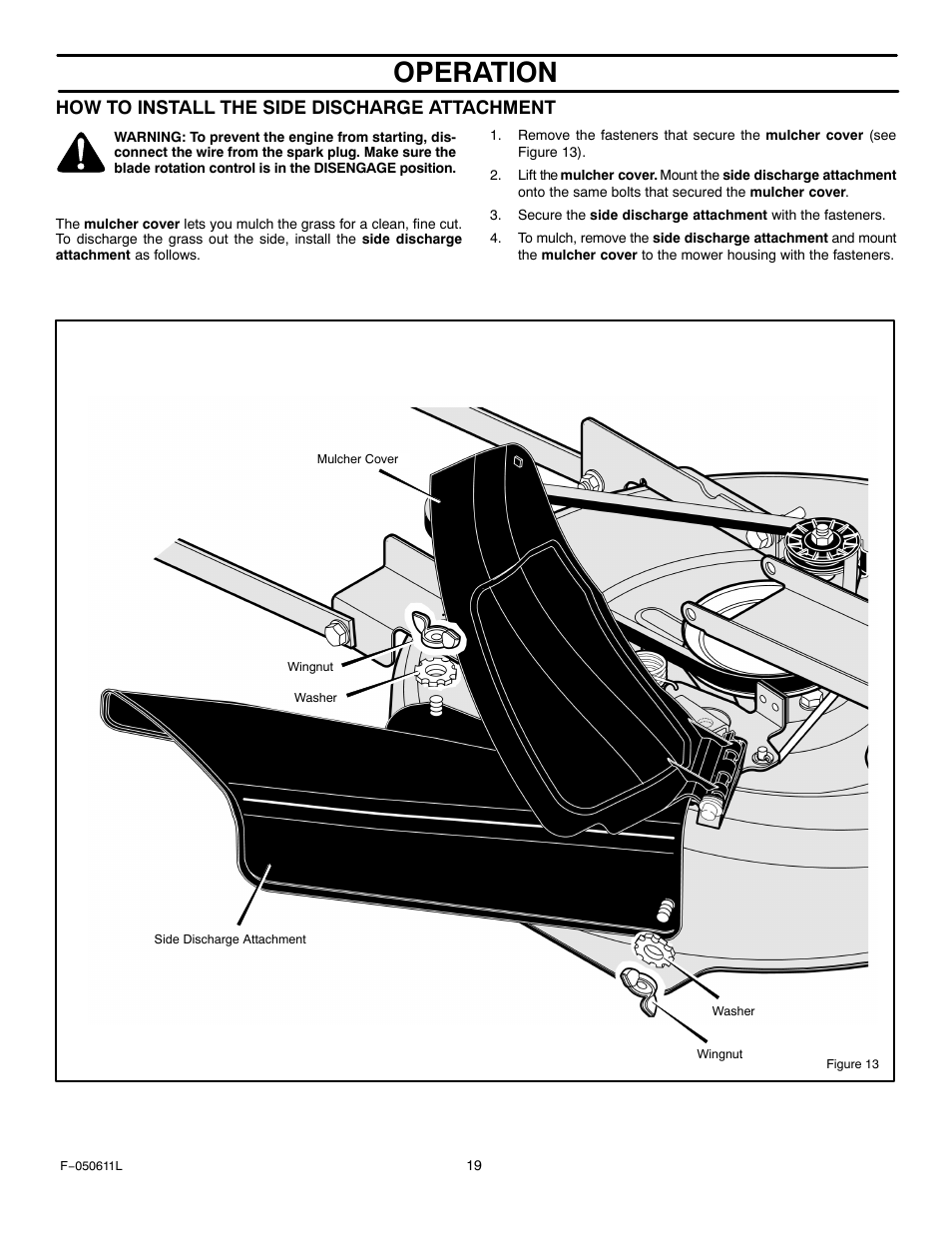 OPERATION

HOW TO INSTALL THE SIDE DISCHARGE ATTACHMENT

WARNING: To prevent the engine from starting, disconnect the wire from the spark plug. Make sure the blade rotation control is in the DISENGAGE position.

The mulcher cover lets you mulch the grass for a clean, fine cut. To discharge the grass out the side, install the side discharge attachment as follows.

1. Remove the fasteners that secure the mulcher cover (see Figure 13).

2. Lift the mulcher cover. Mount the side discharge attachment onto the same bolts that secured the mulcher cover.

3. Secure the side discharge attachment with the fasteners.

4. To mulch, remove the side discharge attachment and mount the mulcher cover to the mower housing with the fasteners.

Mulcher Cover

Wingnut

Washer

Side Discharge Attachment

Washer

Wingnut

Figure 13

F−050611L

19